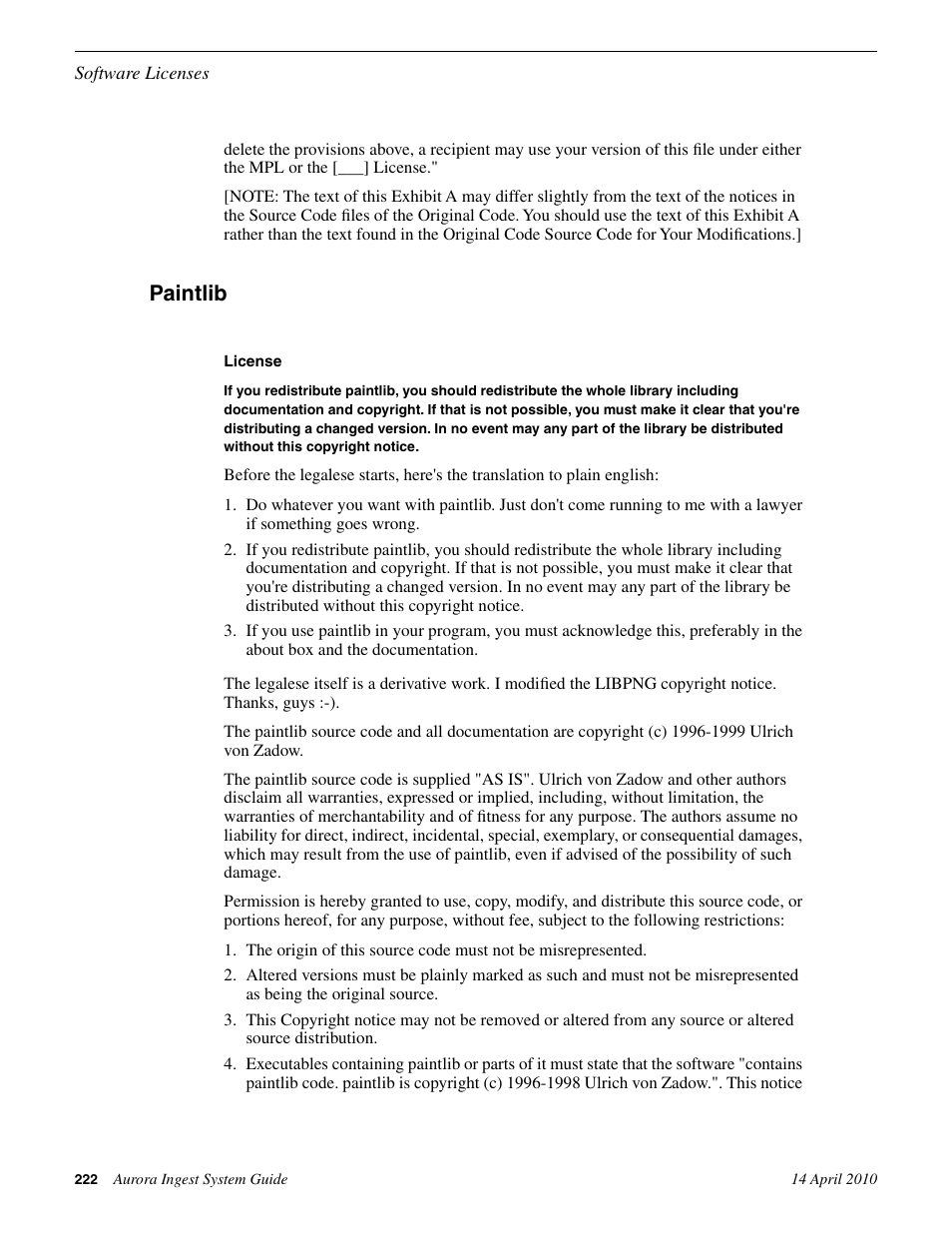 Software Licenses

delete the provisions above, a recipient may use your version of this file under either the MPL or the [___] License."

[NOTE: The text of this Exhibit A may differ slightly from the text of the notices in the Source Code files of the Original Code. You should use the text of this Exhibit A rather than the text found in the Original Code Source Code for Your Modifications.]

Paintlib

License

If you redistribute paintlib, you should redistribute the whole library including documentation and copyright. If that is not possible, you must make it clear that you're distributing a changed version. In no event may any part of the library be distributed without this copyright notice.

Before the legalese starts, here's the translation to plain english:

1. Do whatever you want with paintlib. Just don't come running to me with a lawyer if something goes wrong.

2. If you redistribute paintlib, you should redistribute the whole library including documentation and copyright. If that is not possible, you must make it clear that you're distributing a changed version. In no event may any part of the library be distributed without this copyright notice.

3. If you use paintlib in your program, you must acknowledge this, preferably in the about box and the documentation.

The legalese itself is a derivative work. I modified the LIBPNG copyright notice. Thanks, guys :-).

The paintlib source code and all documentation are copyright (c) 1996-1999 Ulrich von Zadow.

The paintlib source code is supplied "AS IS". Ulrich von Zadow and other authors disclaim all warranties, expressed or implied, including, without limitation, the warranties of merchantability and of fitness for any purpose. The authors assume no liability for direct, indirect, incidental, special, exemplary, or consequential damages, which may result from the use of paintlib, even if advised of the possibility of such damage.

Permission is hereby granted to use, copy, modify, and distribute this source code, or portions hereof, for any purpose, without fee, subject to the following restrictions:

1. The origin of this source code must not be misrepresented.

2. Altered versions must be plainly marked as such and must not be misrepresented as being the original source.

3. This Copyright notice may not be removed or altered from any source or altered source distribution.

4. Executables containing paintlib or parts of it must state that the software "contains paintlib code. paintlib is copyright (c) 1996-1998 Ulrich von Zadow.". This notice

222 Aurora Ingest System Guide 14 April 2010